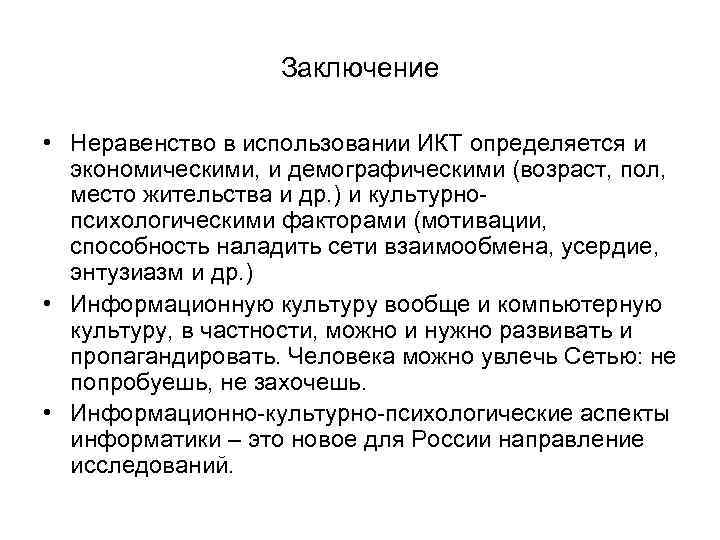 Заключение

• Неравенство в использовании ИКТ определяется и экономическими, и демографическими (возраст, пол, место жительства и др.) и культурно-психологическими факторами (мотивации, способность наладить сети взаимообмена, усердие, энтузиазм и др.)

• Информационную культуру вообще и компьютерную культуру, в частности, можно и нужно развивать и пропагандировать. Человека можно увлечь Сетью: не попробуешь, не захочешь.

• Информационно-культурно-психологические аспекты информатики – это новое для России направление исследований.